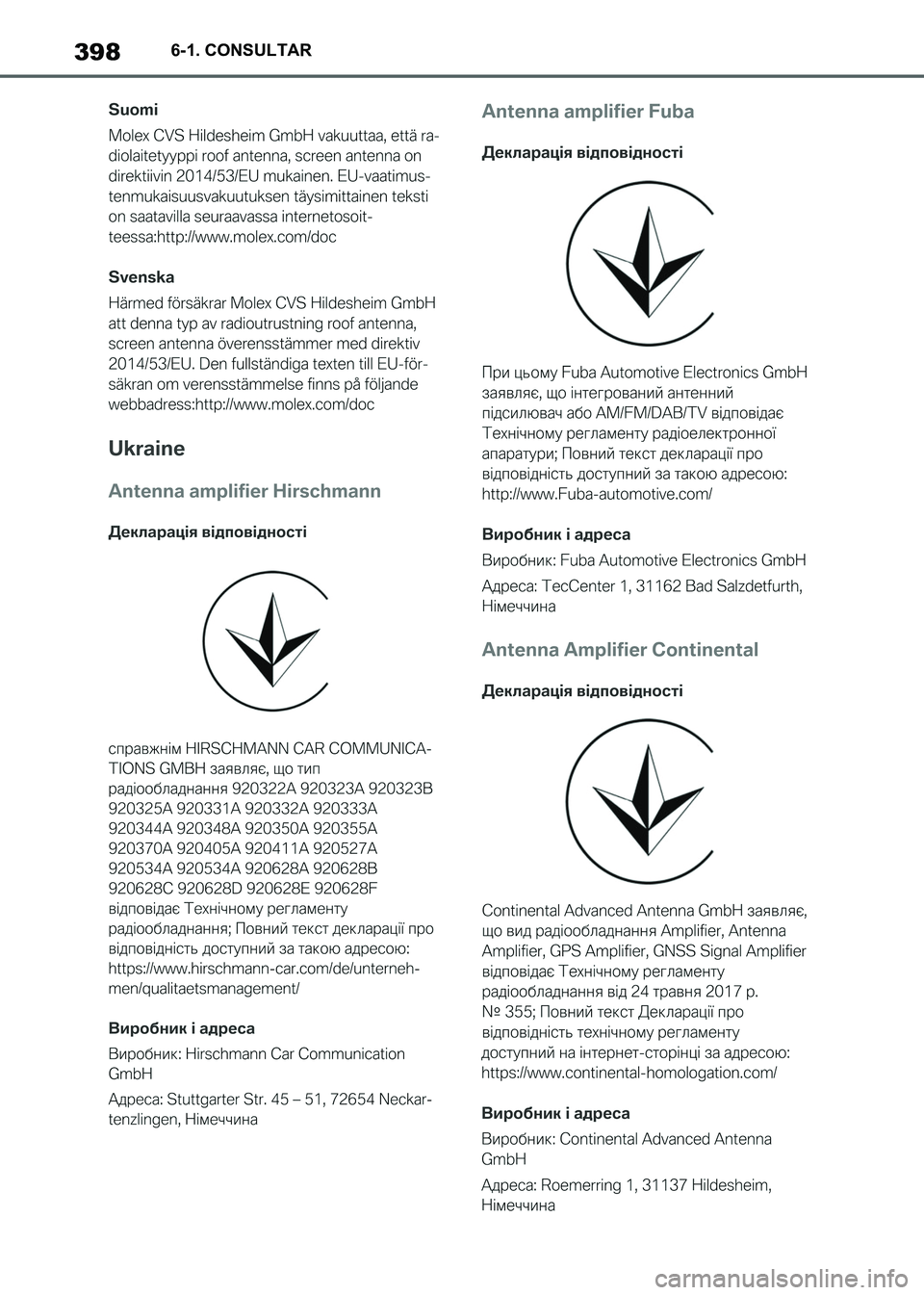 398 6-1. CONSULTAR

Suomi

Molex CVS Hildesheim GmbH vakuuttaa, että radiolaitetyyppi roof antenna, screen antenna on direktiivin 2014/53/EU mukainen. EU-vaatimustenmukaisuusvakuutuksen täysimittainen teksti on saatavilla seuraavassa internetosoitteessa:http://www.molex.com/doc

Svenska

Härmed försäkrar Molex CVS Hildesheim GmbH att denna typ av radioutrustning roof antenna, screen antenna överensstämmer med direktiv 2014/53/EU. Den fullständiga texten till EU-försäkran om verensstämmelse finns på följande webbadress:http://www.molex.com/doc

Ukraine

Antenna amplifier Hirschmann

Декларація відповідності

справжнім HIRSCHMANN CAR COMMUNICATIONS GMBH заявляє, що тип радіообладнання 920322A 920323A 920323B 920325A 920331A 920332A 920333A 920344A 920348A 920350A 920355A 920370A 920405A 920411A 920527A 920534A 920534A 920628A 920628B 920628C 920628D 920628E 920628F відповідає Технічному регламенту радіообладнання; Повний текст декларації про відповідність доступний за такою адресою: https://www.hirschmann-car.com/de/unternehmen/qualitaetsmanagement/

Виробник і адреса

Виробник: Hirschmann Car Communication GmbH

Адреса: Stuttgarter Str. 45 – 51, 72654 Neckartenzlingen, Німеччина

Antenna amplifier Fuba

Декларація відповідності

При цьому Fuba Automotive Electronics GmbH заявляє, що інтегрований антенний підсилювач або AM/FM/DAB/TV відповідає Технічному регламенту радіоелектронної апаратури; Повний текст декларації про відповідність доступний за такою адресою: http://www.Fuba-automotive.com/

Виробник і адреса

Виробник: Fuba Automotive Electronics GmbH

Адреса: TecCenter 1, 31162 Bad Salzdetfurth, Німеччина

Antenna Amplifier Continental

Декларація відповідності

Continental Advanced Antenna GmbH заявляє, що вид радіообладнання Amplifier, Antenna Amplifier, GPS Amplifier, GNSS Signal Amplifier відповідає Технічному регламенту радіообладнання від 24 травня 2017 р. № 355; Повний текст Декларації про відповідність технічному регламенту доступний на інтернет-сторінці за адресою: https://www.continental-homologation.com/

Виробник і адреса

Виробник: Continental Advanced Antenna GmbH

Адреса: Roemerring 1, 31137 Hildesheim, Німеччина

carmanualsonline.info